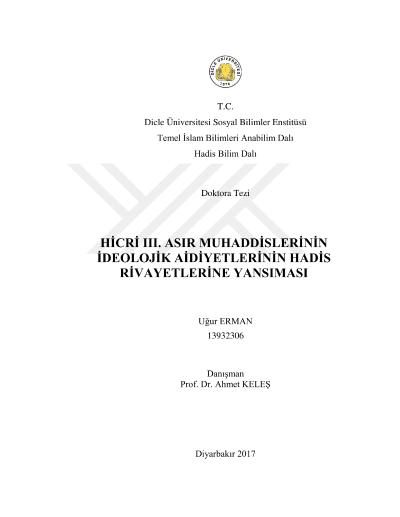 T.C.

Dicle Üniversitesi Sosyal Bilimler Enstitüsü

Temel İslam Bilimleri Anabilim Dalı

Hadis Bilim Dalı

Doktora Tezi

HİCRİ III. ASIR MUHADDİSLERİNİN İDEOLOJİK AİDİYETLERİNİN HADİS RİVAYETLERİNE YANSIMASI

Uğur ERMAN

13932306

Danışman

Prof. Dr. Ahmet KELEŞ

Diyarbakır 2017